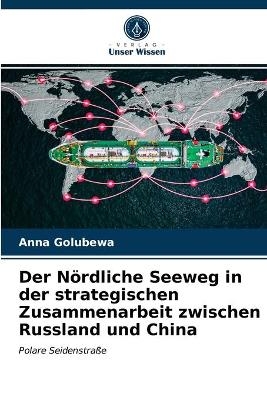 VERLAG
Unser Wissen

Anna Golubewa

Der Nördliche Seeweg in der strategischen Zusammenarbeit zwischen Russland und China

Polare Seidenstraße